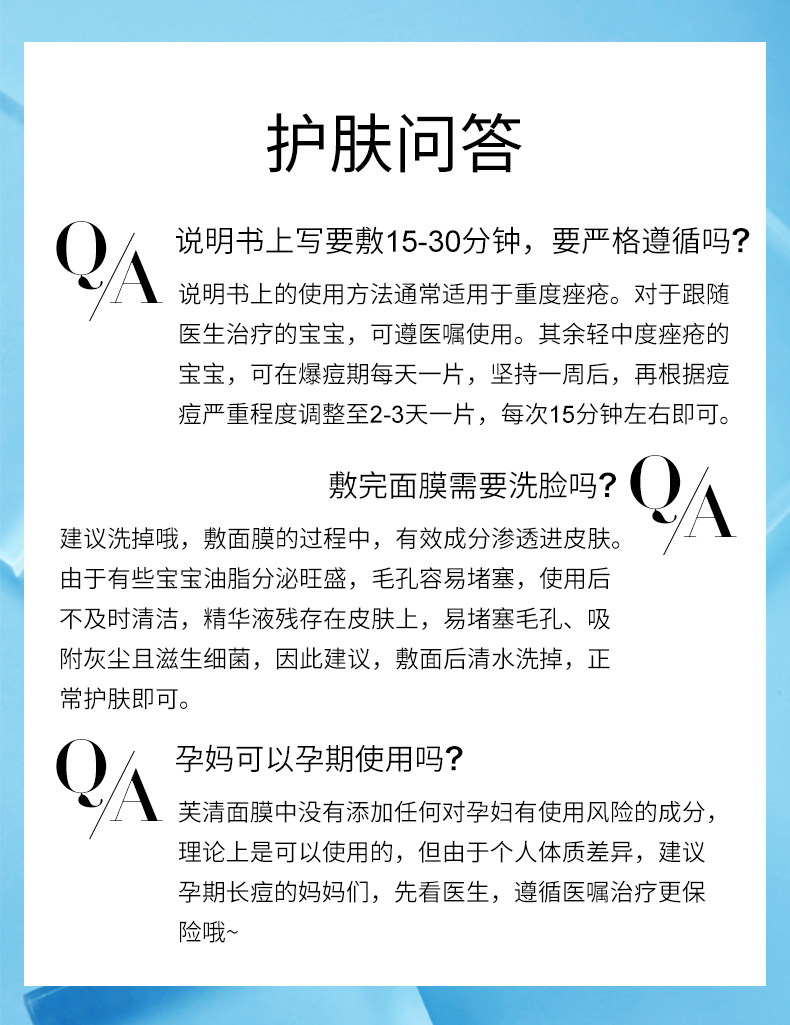 护肤问答

Q/A 说明书上写要敷15-30分钟，要严格遵循吗？

说明书上的使用方法通常适用于重度痤疮。对于跟随医生治疗的宝宝，可遵医嘱使用。其余轻中度痤疮的宝宝，可在爆痘期每天一片，坚持一周后，再根据痘痘严重程度调整至2-3天一片，每次15分钟左右即可。

敷完面膜需要洗脸吗？ Q/A

建议洗掉哦，敷面膜的过程中，有效成分渗透进皮肤。由于有些宝宝油脂分泌旺盛，毛孔容易堵塞，使用后不及时清洁，精华液残存在皮肤上，易堵塞毛孔、吸附灰尘且滋生细菌，因此建议，敷面后清水洗掉，正常护肤即可。

Q/A 孕妈可以孕期使用吗？

芙清面膜中没有添加任何对孕妇有使用风险的成分，理论上是可以使用的，但由于个人体质差异，建议孕期长痘的妈妈们，先看医生，遵循医嘱治疗更保险哦~